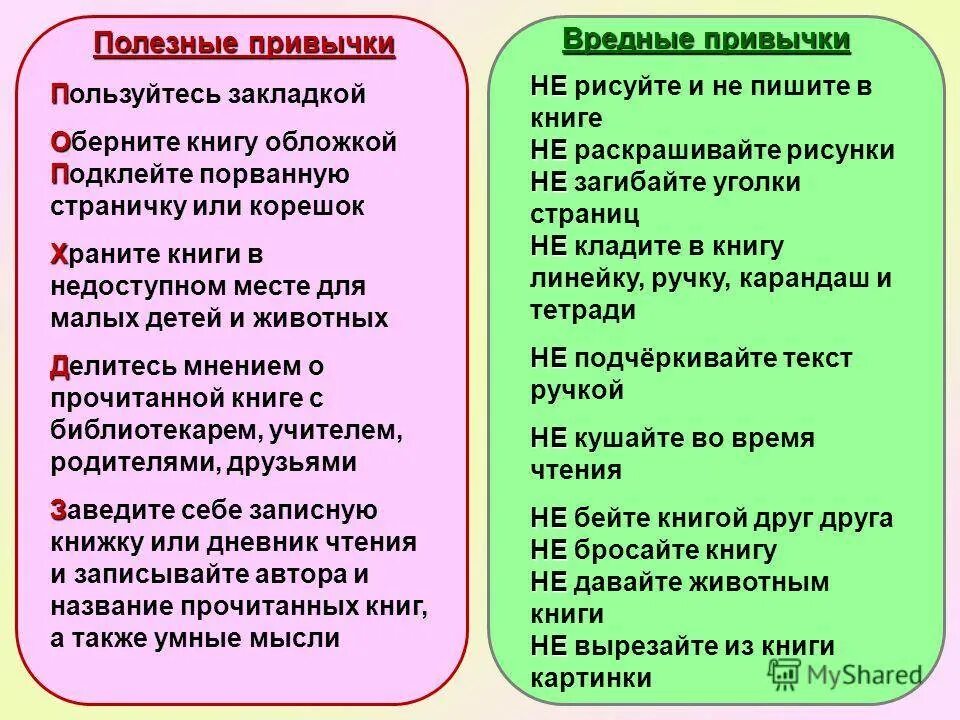 Полезные привычки

Пользуйтесь закладкой

Оберните книгу обложкой
Подклейте порванную страничку или корешок

Храните книги в недоступном месте для малых детей и животных

Делитесь мнением о прочитанной книге с библиотекарем, учителем, родителями, друзьями

Заведите себе записную книжку или дневник чтения и записывайте автора и название прочитанных книг, а также умные мысли

Вредные привычки

НЕ рисуйте и не пишите в книге
НЕ раскрашивайте рисунки
НЕ загибайте уголки страниц
НЕ кладите в книгу линейку, ручку, карандаш и тетради

НЕ подчёркивайте текст ручкой

НЕ кушайте во время чтения

НЕ бейте книгой друг друга
НЕ бросайте книгу
НЕ давайте животным книги
НЕ вырезайте из книги картинки

MyShared